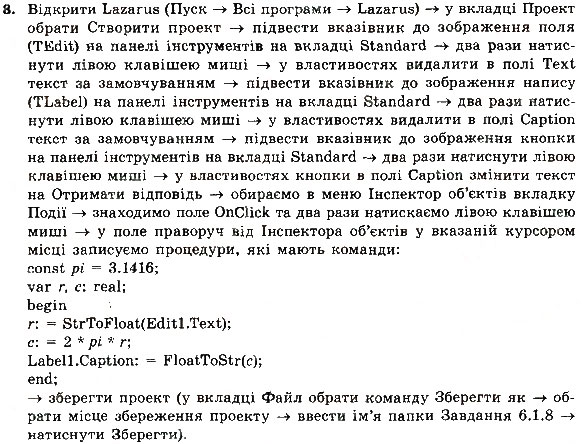 8. Відкрити Lazarus (Пуск → Всі програми → Lazarus) → у вкладці Проект обрати Створити проект → підвести вказівник до зображення поля (TEdit) на панелі інструментів на вкладці Standard → два рази натиснути лівою клавішею миші → у властивостях видалити в полі Text текст за замовчуванням → підвести вказівник до зображення напису (TLabel) на панелі інструментів на вкладці Standard → два рази натиснути лівою клавішею миші → у властивостях видалити в полі Caption текст за замовчуванням → підвести вказівник до зображення кнопки на панелі інструментів на вкладці Standard → два рази натиснути лівою клавішею миші → у властивостях кнопки в полі Caption змінити текст на Отримати відповідь → обираємо в меню Інспектор об'єктів вкладку Події → знаходимо поле OnClick та два рази натискаємо лівою клавішею миші → у поле праворуч від Інспектора об'єктів у вказаній курсором місці записуємо процедури, які мають команди:
const pi = 3.1416;
var r, c: real;
begin
r: = StrToFloat(Edit1.Text);
c: = 2 * pi * r;
Label1.Caption: = FloatToStr(c);
end;
→ зберегти проект (у вкладці Файл обрати команду Зберегти як → обрати місце збереження проекту → ввести ім'я папки Завдання 6.1.8 → натиснути Зберегти).